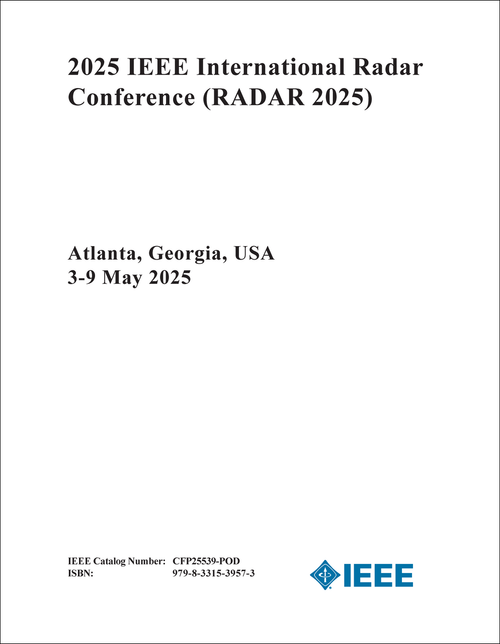 2025 IEEE International Radar Conference (RADAR 2025)

Atlanta, Georgia, USA
3-9 May 2025

IEEE Catalog Number: CFP25539-POD
ISBN: 979-8-3315-3957-3

IEEE